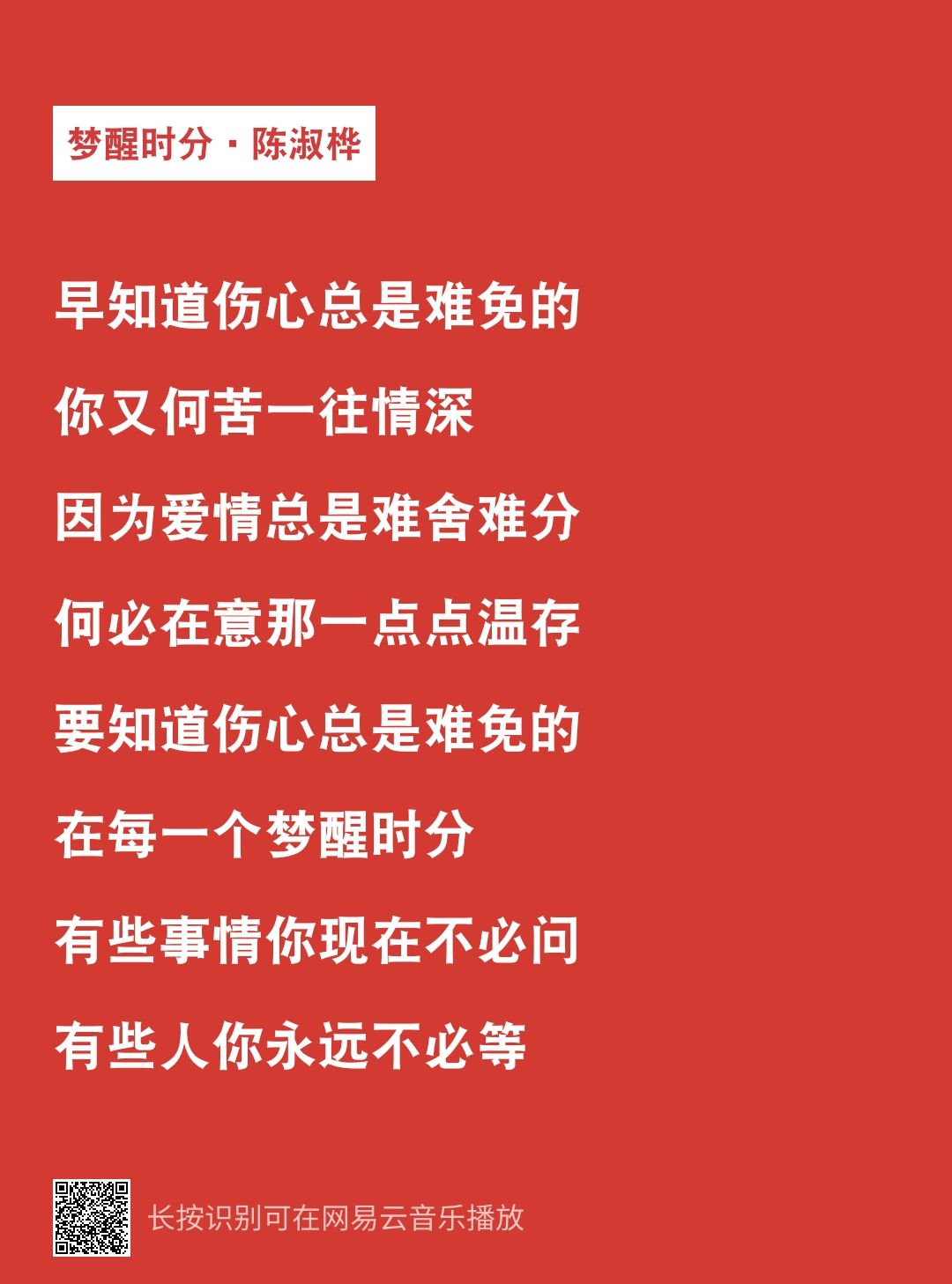 梦醒时分 · 陈淑桦

早知道伤心总是难免的

你又何苦一往情深

因为爱情总是难舍难分

何必在意那一点点温存

要知道伤心总是难免的

在每一个梦醒时分

有些事情你现在不必问

有些人你永远不必等

长按识别可在网易云音乐播放